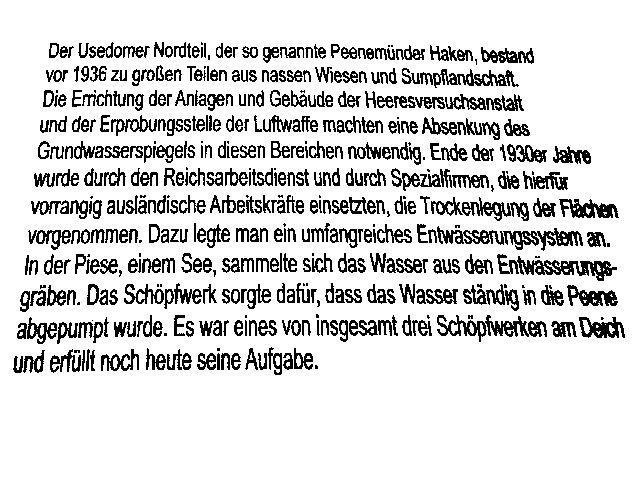 Der Usedomer Nordteil, der so genannte Peenemünder Haken, bestand vor 1936 zu großen Teilen aus nassen Wiesen und Sumpflandschaft. Die Errichtung der Anlagen und Gebäude der Heeresversuchsanstalt und der Erprobungsstelle der Luftwaffe machten eine Absenkung des Grundwasserspiegels in diesen Bereichen notwendig. Ende der 1930er Jahre wurde durch den Reichsarbeitsdienst und durch Spezialfirmen, die hierfür vorrangig ausländische Arbeitskräfte einsetzten, die Trockenlegung der Flächen vorgenommen. Dazu legte man ein umfangreiches Entwässerungssystem an. In der Piese, einem See, sammelte sich das Wasser aus den Entwässerungsgräben. Das Schöpfwerk sorgte dafür, dass das Wasser ständig in die Peene abgepumpt wurde. Es war eines von insgesamt drei Schöpfwerken am Deich und erfüllt noch heute seine Aufgabe.